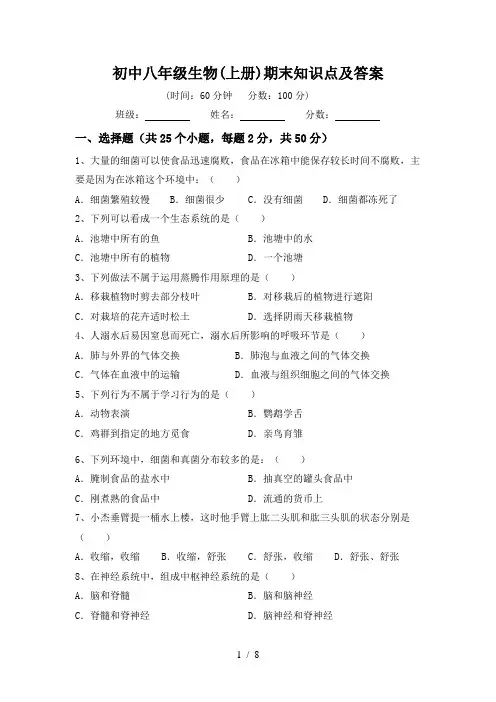 初中八年级生物(上册)期末知识点及答案

(时间:60 分钟　分数:100 分)

班级:________　姓名:________　分数:________

一、选择题(共 25 个小题,每题 2 分,共 50 分)

1、大量的细菌可以使食品迅速腐败,食品在冰箱中能保存较长时间不腐败,主要是因为在冰箱这个环境中:(　　)

A. 细菌繁殖较慢　B. 细菌很少　C. 没有细菌　D. 细菌都冻死了

2、下列可以看成一个生态系统的是(　　)

A. 池塘中所有的鱼　B. 池塘中的水

C. 池塘中所有的植物　D. 一个池塘

3、下列做法不属于运用蒸腾作用原理的是(　　)

A. 移栽植物时剪去部分枝叶　B. 对移栽后的植物进行遮阳

C. 对栽培的花卉适时松土　D. 选择阴雨天移栽植物

4、人溺水后易因窒息而死亡,溺水后所影响的呼吸环节是(　　)

A. 肺与外界的气体交换　B. 肺泡与血液之间的气体交换

C. 气体在血液中的运输　D. 血液与组织细胞之间的气体交换

5、下列行为不属于学习行为的是(　　)

A. 动物表演　B. 鹦鹉学舌

C. 鸡群到指定的地方觅食　D. 亲鸟育雏

6、下列环境中,细菌和真菌分布较多的是:(　　)

A. 腌制食品的盐水中　B. 抽真空的罐头食品中

C. 刚煮熟的食品中　D. 流通的货币上

7、小杰垂臂提一桶水上楼,这时他手臂上肱二头肌和肱三头肌的状态分别是(　　)

A. 收缩,收缩　B. 收缩,舒张　C. 舒张,收缩　D. 舒张、舒张

8、在神经系统中,组成中枢神经系统的是(　　)

A. 脑和脊髓　B. 脑和脑神经

C. 脊髓和脊神经　D. 脑神经和脊神经

1 / 8